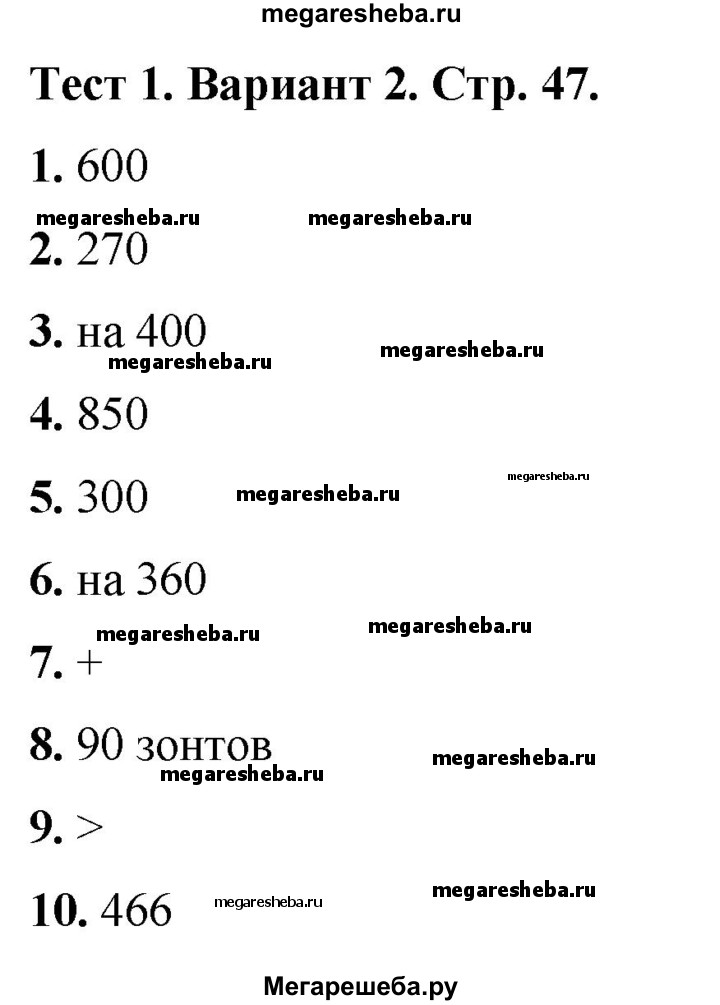 megaresheba.ru

Тест 1. Вариант 2. Стр. 47.

1. 600

megaresheba.ru megaresheba.ru

2. 270

3. на 400

megaresheba.ru megaresheba.ru

4. 850

megaresheba.ru

5. 300 megaresheba.ru

6. на 360

megaresheba.ru megaresheba.ru

7. +

8. 90 зонтов

megaresheba.ru megaresheba.ru

9. >

10. 466 megaresheba.ru megaresheba.ru

Мегарешеба.ру